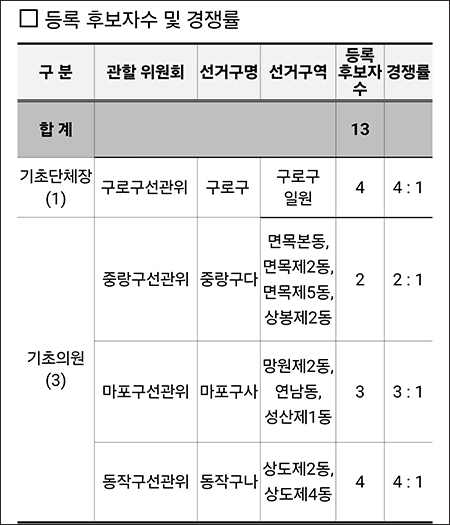 □ 등록 후보자수 및 경쟁률

| 구 분 | 관할 위원회 | 선거구명 | 선거구역 | 등록 후보자수 | 경쟁률 |
|---|---|---|---|---|---|
| 합 계 | | | | 13 | |
| 기초단체장 (1) | 구로구선관위 | 구로구 | 구로구 일원 | 4 | 4 : 1 |
| 기초의원 (3) | 중랑구선관위 | 중랑구다 | 면목본동, 면목제2동, 면목제5동, 상봉제2동 | 2 | 2 : 1 |
| | 마포구선관위 | 마포구사 | 망원제2동, 연남동, 성산제1동 | 3 | 3 : 1 |
| | 동작구선관위 | 동작구나 | 상도제2동, 상도제4동 | 4 | 4 : 1 |